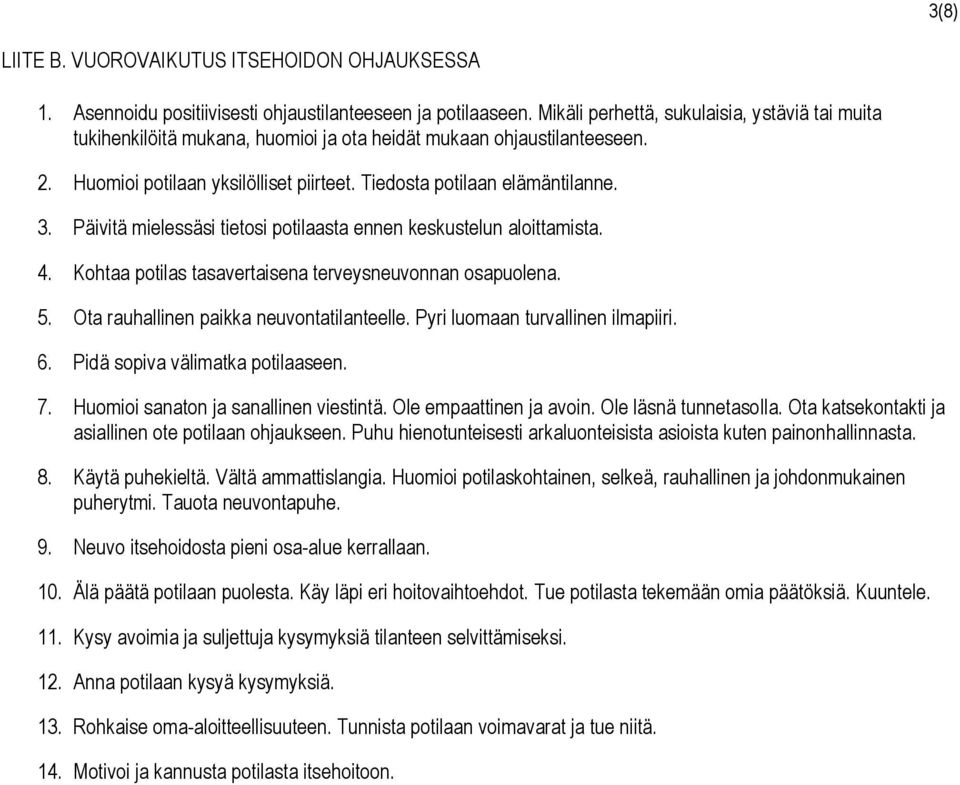 3(8)

LIITE B. VUOROVAIKUTUS ITSEHOIDON OHJAUKSESSA

1. Asennoidu positiivisesti ohjaustilanteeseen ja potilaaseen. Mikäli perhettä, sukulaisia, ystäviä tai muita tukihenkilöitä mukana, huomioi ja ota heidät mukaan ohjaustilanteeseen.

2. Huomioi potilaan yksilölliset piirteet. Tiedosta potilaan elämäntilanne.

3. Päivitä mielessäsi tietosi potilaasta ennen keskustelun aloittamista.

4. Kohtaa potilas tasavertaisena terveysneuvonnan osapuolena.

5. Ota rauhallinen paikka neuvontatilanteelle. Pyri luomaan turvallinen ilmapiiri.

6. Pidä sopiva välimatka potilaaseen.

7. Huomioi sanaton ja sanallinen viestintä. Ole empaattinen ja avoin. Ole läsnä tunnetasolla. Ota katsekontakti ja asiallinen ote potilaan ohjaukseen. Puhu hienotunteisesti arkaluonteisista asioista kuten painonhallinnasta.

8. Käytä puhekieltä. Vältä ammattislangia. Huomioi potilaskohtainen, selkeä, rauhallinen ja johdonmukainen puherytmi. Tauota neuvontapuhe.

9. Neuvo itsehoidosta pieni osa-alue kerrallaan.

10. Älä päätä potilaan puolesta. Käy läpi eri hoitovaihtoehdot. Tue potilasta tekemään omia päätöksiä. Kuuntele.

11. Kysy avoimia ja suljettuja kysymyksiä tilanteen selvittämiseksi.

12. Anna potilaan kysyä kysymyksiä.

13. Rohkaise oma-aloitteellisuuteen. Tunnista potilaan voimavarat ja tue niitä.

14. Motivoi ja kannusta potilasta itsehoitoon.